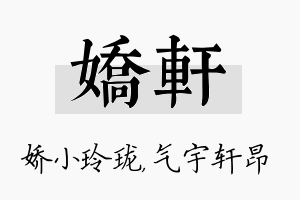 嬌軒

娇小玲珑,气宇轩昂